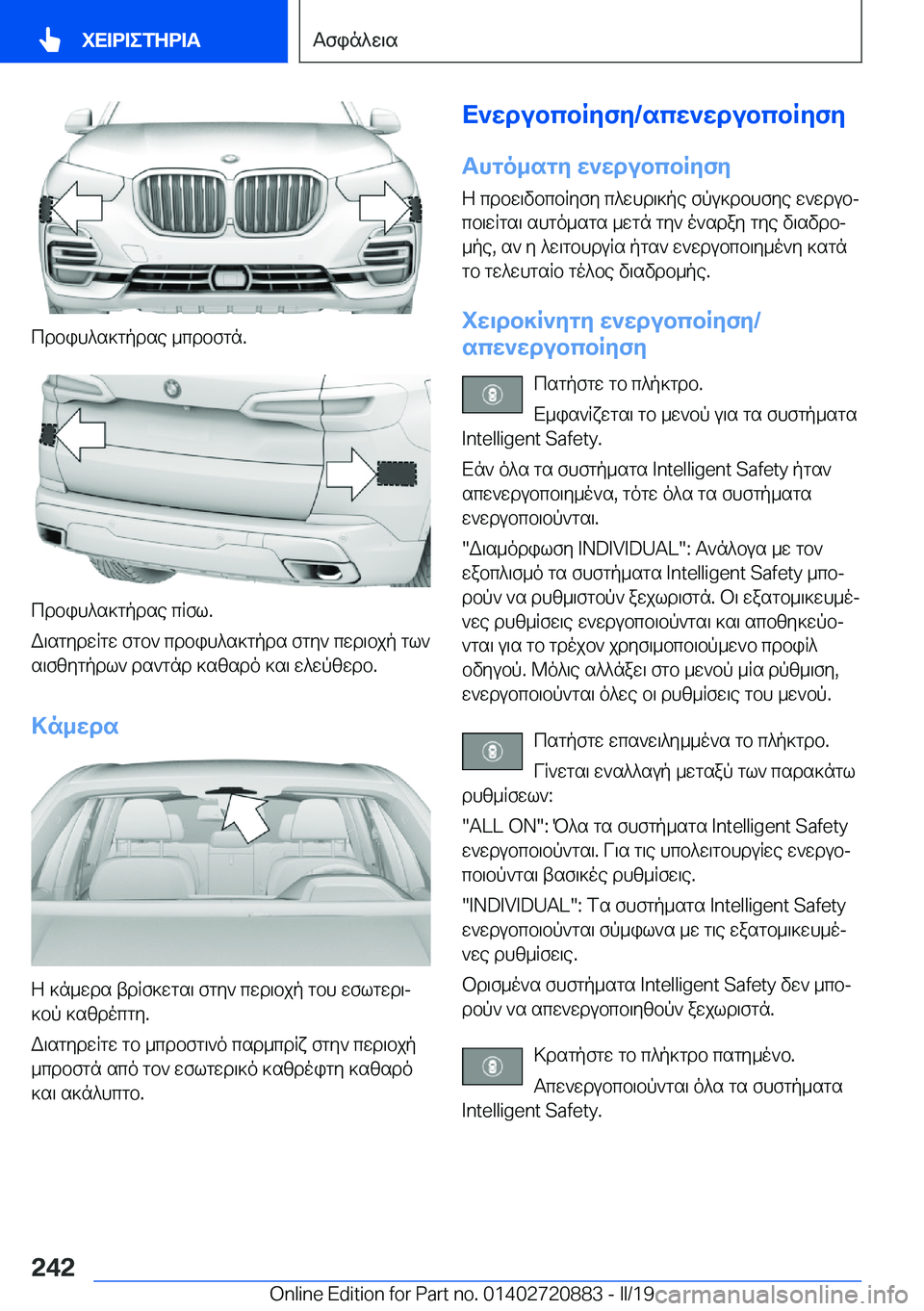 ΧΕΙΡΙΣΤΗΡΙΑ

Ασφάλεια

Προφυλακτήρας μπροστά.

Προφυλακτήρας πίσω.

Διατηρείτε στον προφυλακτήρα στην περιοχή των αισθητήρων ραντάρ καθαρό και ελεύθερο.

Κάμερα

Η κάμερα βρίσκεται στην περιοχή του εσωτερικού καθρέπτη.

Διατηρείτε το μπροστινό παρμπρίζ στην περιοχή μπροστά από τον εσωτερικό καθρέφτη καθαρό και ακάλυπτο.

Ενεργοποίηση/απενεργοποίηση

Αυτόματη ενεργοποίηση

Η προειδοποίηση πλευρικής σύγκρουσης ενεργοποιείται αυτόματα μετά την έναρξη της διαδρομής, αν η λειτουργία ήταν ενεργοποιημένη κατά το τελευταίο τέλος διαδρομής.

Χειροκίνητη ενεργοποίηση/απενεργοποίηση

Πατήστε το πλήκτρο.

Εμφανίζεται το μενού για τα συστήματα Intelligent Safety.

Εάν όλα τα συστήματα Intelligent Safety ήταν απενεργοποιημένα, τότε όλα τα συστήματα ενεργοποιούνται.

"Διαμόρφωση INDIVIDUAL": Ανάλογα με τον εξοπλισμό τα συστήματα Intelligent Safety μπορούν να ρυθμιστούν ξεχωριστά. Οι εξατομικευμένες ρυθμίσεις ενεργοποιούνται και αποθηκεύονται για το τρέχον χρησιμοποιούμενο προφίλ οδηγού. Μόλις αλλάξει στο μενού μία ρύθμιση, ενεργοποιούνται όλες οι ρυθμίσεις του μενού.

Πατήστε επανειλημμένα το πλήκτρο.

Γίνεται εναλλαγή μεταξύ των παρακάτω ρυθμίσεων:

"ALL ON": Όλα τα συστήματα Intelligent Safety ενεργοποιούνται. Για τις υπολειτουργίες ενεργοποιούνται βασικές ρυθμίσεις.

"INDIVIDUAL": Τα συστήματα Intelligent Safety ενεργοποιούνται σύμφωνα με τις εξατομικευμένες ρυθμίσεις.

Ορισμένα συστήματα Intelligent Safety δεν μπορούν να απενεργοποιηθούν ξεχωριστά.

Κρατήστε το πλήκτρο πατημένο.

Απενεργοποιούνται όλα τα συστήματα Intelligent Safety.

242

Online Edition for Part no. 01402720883 - II/19 carmanualsonline.info